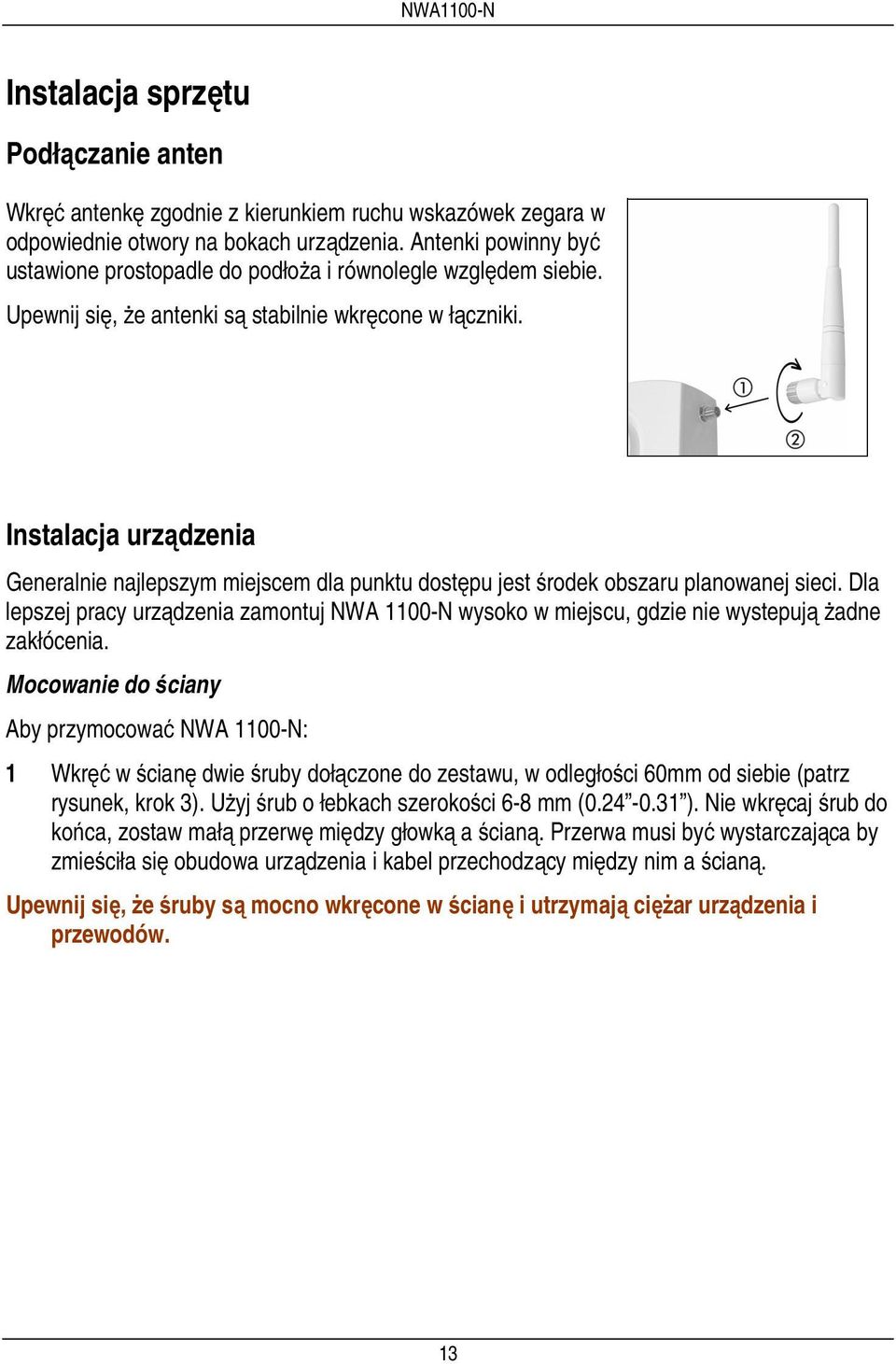 NWA1100-N

Instalacja sprzętu

Podłączanie anten

Wkręć antenkę zgodnie z kierunkiem ruchu wskazówek zegara w odpowiednie otwory na bokach urządzenia. Antenki powinny być ustawione prostopadle do podłoża i równolegle względem siebie.

Upewnij się, że antenki są stabilnie wkręcone w łączniki.

①

②

Instalacja urządzenia

Generalnie najlepszym miejscem dla punktu dostępu jest środek obszaru planowanej sieci. Dla lepszej pracy urządzenia zamontuj NWA 1100-N wysoko w miejscu, gdzie nie wystepują żadne zakłócenia.

Mocowanie do ściany

Aby przymocować NWA 1100-N:

1 Wkręć w ścianę dwie śruby dołączone do zestawu, w odległości 60mm od siebie (patrz rysunek, krok 3). Użyj śrub o łebkach szerokości 6-8 mm (0.24”-0.31”). Nie wkręcaj śrub do końca, zostaw małą przerwę między głowką a ścianą. Przerwa musi być wystarczająca by zmieściła się obudowa urządzenia i kabel przechodzący między nim a ścianą.

Upewnij się, że śruby są mocno wkręcone w ścianę i utrzymają ciężar urządzenia i przewodów.

13